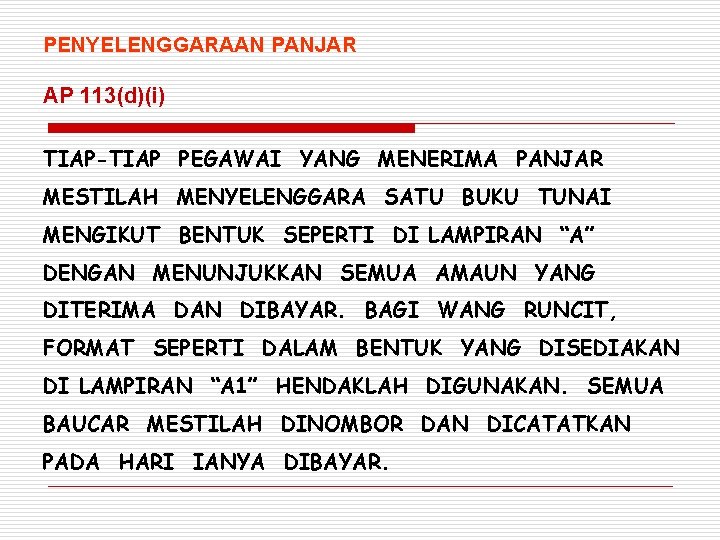 PENYELENGGARAAN PANJAR

AP 113(d)(i)

TIAP-TIAP PEGAWAI YANG MENERIMA PANJAR MESTILAH MENYELENGGARA SATU BUKU TUNAI MENGIKUT BENTUK SEPERTI DI LAMPIRAN “A” DENGAN MENUNJUKKAN SEMUA AMAUN YANG DITERIMA DAN DIBAYAR. BAGI WANG RUNCIT, FORMAT SEPERTI DALAM BENTUK YANG DISEDIAKAN DI LAMPIRAN “A1” HENDAKLAH DIGUNAKAN. SEMUA BAUCAR MESTILAH DINOMBOR DAN DICATATKAN PADA HARI IANYA DIBAYAR.